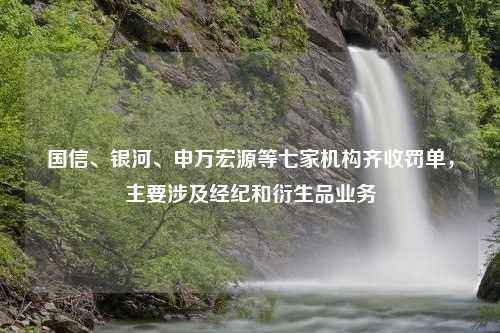 国信、银河、申万宏源等七家机构齐收罚单，主要涉及经纪和衍生品业务